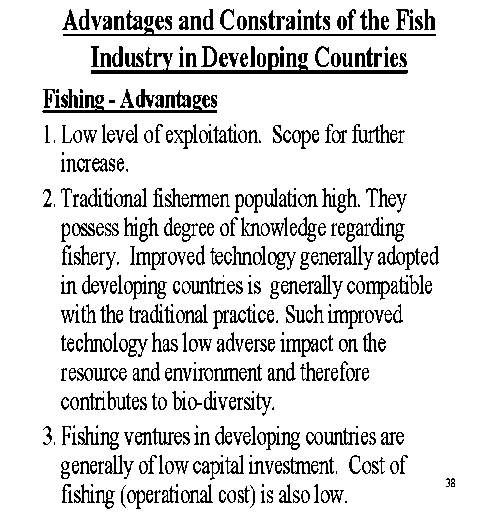 Advantages and Constraints of the Fish Industry in Developing Countries

Fishing - Advantages

1. Low level of exploitation. Scope for further increase.

2. Traditional fishermen population high. They possess high degree of knowledge regarding fishery. Improved technology generally adopted in developing countries is generally compatible with the traditional practice. Such improved technology has low adverse impact on the resource and environment and therefore contributes to bio-diversity.

3. Fishing ventures in developing countries are generally of low capital investment. Cost of fishing (operational cost) is also low.

38